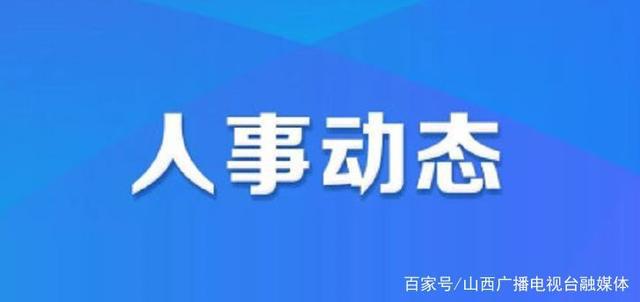 人事动态

百家号/山西广播电视台融媒体